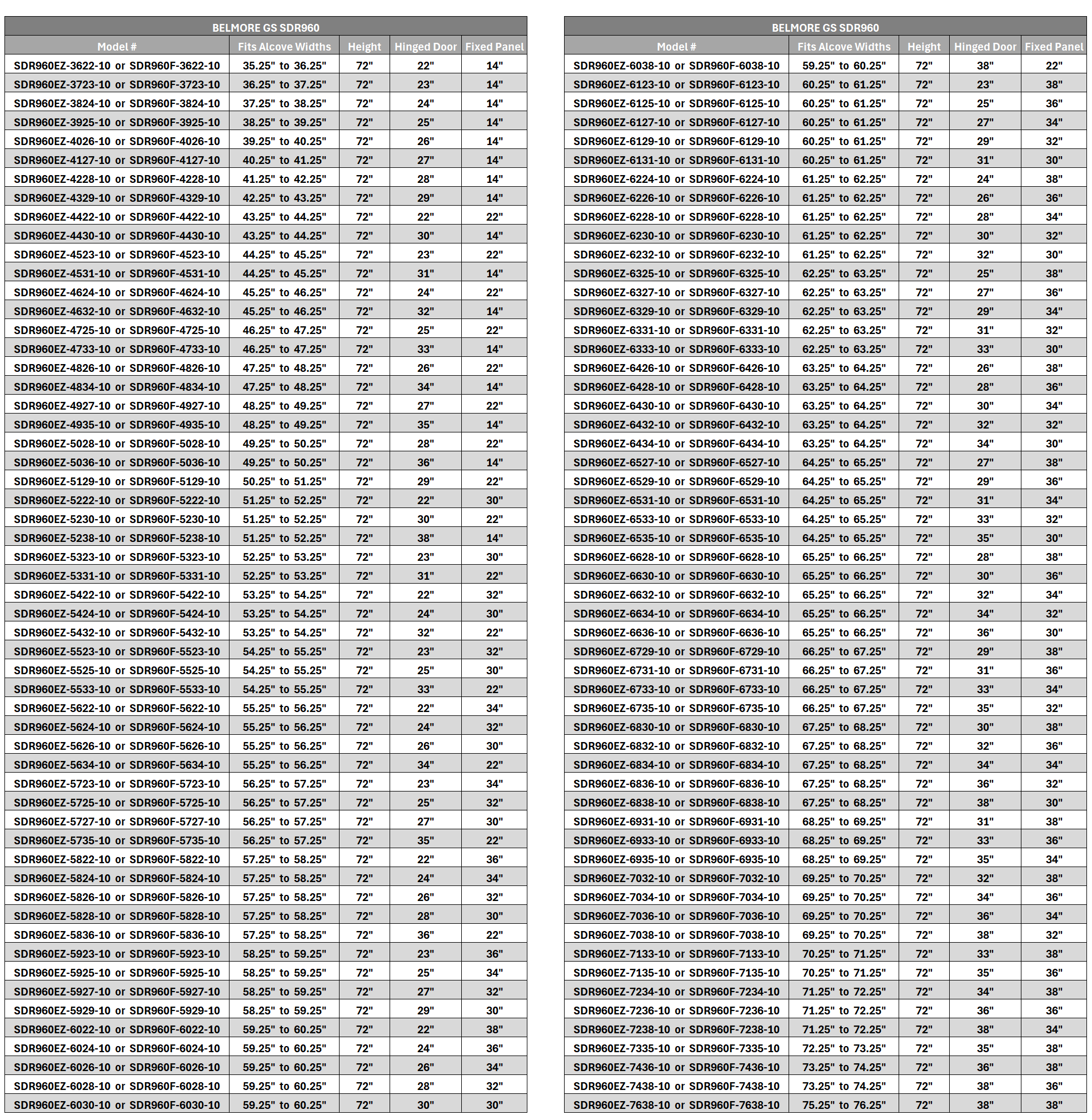 BELMORE GS SDR960

| Model # | Fits Alcove Widths | Height | Hinged Door | Fixed Panel |
|---|---|---|---|---|
| SDR960EZ-3622-10 or SDR960F-3622-10 | 35.25" to 36.25" | 72" | 22" | 14" |
| SDR960EZ-3723-10 or SDR960F-3723-10 | 36.25" to 37.25" | 72" | 23" | 14" |
| SDR960EZ-3824-10 or SDR960F-3824-10 | 37.25" to 38.25" | 72" | 24" | 14" |
| SDR960EZ-3925-10 or SDR960F-3925-10 | 38.25" to 39.25" | 72" | 25" | 14" |
| SDR960EZ-4026-10 or SDR960F-4026-10 | 39.25" to 40.25" | 72" | 26" | 14" |
| SDR960EZ-4127-10 or SDR960F-4127-10 | 40.25" to 41.25" | 72" | 27" | 14" |
| SDR960EZ-4228-10 or SDR960F-4228-10 | 41.25" to 42.25" | 72" | 28" | 14" |
| SDR960EZ-4329-10 or SDR960F-4329-10 | 42.25" to 43.25" | 72" | 29" | 14" |
| SDR960EZ-4422-10 or SDR960F-4422-10 | 43.25" to 44.25" | 72" | 22" | 22" |
| SDR960EZ-4430-10 or SDR960F-4430-10 | 43.25" to 44.25" | 72" | 30" | 14" |
| SDR960EZ-4523-10 or SDR960F-4523-10 | 44.25" to 45.25" | 72" | 23" | 22" |
| SDR960EZ-4531-10 or SDR960F-4531-10 | 44.25" to 45.25" | 72" | 31" | 14" |
| SDR960EZ-4624-10 or SDR960F-4624-10 | 45.25" to 46.25" | 72" | 24" | 22" |
| SDR960EZ-4632-10 or SDR960F-4632-10 | 45.25" to 46.25" | 72" | 32" | 14" |
| SDR960EZ-4725-10 or SDR960F-4725-10 | 46.25" to 47.25" | 72" | 25" | 22" |
| SDR960EZ-4733-10 or SDR960F-4733-10 | 46.25" to 47.25" | 72" | 33" | 14" |
| SDR960EZ-4826-10 or SDR960F-4826-10 | 47.25" to 48.25" | 72" | 26" | 22" |
| SDR960EZ-4834-10 or SDR960F-4834-10 | 47.25" to 48.25" | 72" | 34" | 14" |
| SDR960EZ-4927-10 or SDR960F-4927-10 | 48.25" to 49.25" | 72" | 27" | 22" |
| SDR960EZ-4935-10 or SDR960F-4935-10 | 48.25" to 49.25" | 72" | 35" | 14" |
| SDR960EZ-5028-10 or SDR960F-5028-10 | 49.25" to 50.25" | 72" | 28" | 22" |
| SDR960EZ-5036-10 or SDR960F-5036-10 | 49.25" to 50.25" | 72" | 36" | 14" |
| SDR960EZ-5129-10 or SDR960F-5129-10 | 50.25" to 51.25" | 72" | 29" | 22" |
| SDR960EZ-5222-10 or SDR960F-5222-10 | 51.25" to 52.25" | 72" | 22" | 30" |
| SDR960EZ-5230-10 or SDR960F-5230-10 | 51.25" to 52.25" | 72" | 30" | 22" |
| SDR960EZ-5238-10 or SDR960F-5238-10 | 51.25" to 52.25" | 72" | 38" | 14" |
| SDR960EZ-5323-10 or SDR960F-5323-10 | 52.25" to 53.25" | 72" | 23" | 30" |
| SDR960EZ-5331-10 or SDR960F-5331-10 | 52.25" to 53.25" | 72" | 31" | 22" |
| SDR960EZ-5422-10 or SDR960F-5422-10 | 53.25" to 54.25" | 72" | 22" | 32" |
| SDR960EZ-5424-10 or SDR960F-5424-10 | 53.25" to 54.25" | 72" | 24" | 30" |
| SDR960EZ-5432-10 or SDR960F-5432-10 | 53.25" to 54.25" | 72" | 32" | 22" |
| SDR960EZ-5523-10 or SDR960F-5523-10 | 54.25" to 55.25" | 72" | 23" | 32" |
| SDR960EZ-5525-10 or SDR960F-5525-10 | 54.25" to 55.25" | 72" | 25" | 30" |
| SDR960EZ-5533-10 or SDR960F-5533-10 | 54.25" to 55.25" | 72" | 33" | 22" |
| SDR960EZ-5622-10 or SDR960F-5622-10 | 55.25" to 56.25" | 72" | 22" | 34" |
| SDR960EZ-5624-10 or SDR960F-5624-10 | 55.25" to 56.25" | 72" | 24" | 32" |
| SDR960EZ-5626-10 or SDR960F-5626-10 | 55.25" to 56.25" | 72" | 26" | 30" |
| SDR960EZ-5634-10 or SDR960F-5634-10 | 55.25" to 56.25" | 72" | 34" | 22" |
| SDR960EZ-5723-10 or SDR960F-5723-10 | 56.25" to 57.25" | 72" | 23" | 34" |
| SDR960EZ-5725-10 or SDR960F-5725-10 | 56.25" to 57.25" | 72" | 25" | 32" |
| SDR960EZ-5727-10 or SDR960F-5727-10 | 56.25" to 57.25" | 72" | 27" | 30" |
| SDR960EZ-5735-10 or SDR960F-5735-10 | 56.25" to 57.25" | 72" | 35" | 22" |
| SDR960EZ-5822-10 or SDR960F-5822-10 | 57.25" to 58.25" | 72" | 22" | 36" |
| SDR960EZ-5824-10 or SDR960F-5824-10 | 57.25" to 58.25" | 72" | 24" | 34" |
| SDR960EZ-5826-10 or SDR960F-5826-10 | 57.25" to 58.25" | 72" | 26" | 32" |
| SDR960EZ-5828-10 or SDR960F-5828-10 | 57.25" to 58.25" | 72" | 28" | 30" |
| SDR960EZ-5836-10 or SDR960F-5836-10 | 57.25" to 58.25" | 72" | 36" | 22" |
| SDR960EZ-5923-10 or SDR960F-5923-10 | 58.25" to 59.25" | 72" | 23" | 36" |
| SDR960EZ-5925-10 or SDR960F-5925-10 | 58.25" to 59.25" | 72" | 25" | 34" |
| SDR960EZ-5927-10 or SDR960F-5927-10 | 58.25" to 59.25" | 72" | 27" | 32" |
| SDR960EZ-5929-10 or SDR960F-5929-10 | 58.25" to 59.25" | 72" | 29" | 30" |
| SDR960EZ-6022-10 or SDR960F-6022-10 | 59.25" to 60.25" | 72" | 22" | 38" |
| SDR960EZ-6024-10 or SDR960F-6024-10 | 59.25" to 60.25" | 72" | 24" | 36" |
| SDR960EZ-6026-10 or SDR960F-6026-10 | 59.25" to 60.25" | 72" | 26" | 34" |
| SDR960EZ-6028-10 or SDR960F-6028-10 | 59.25" to 60.25" | 72" | 28" | 32" |
| SDR960EZ-6030-10 or SDR960F-6030-10 | 59.25" to 60.25" | 72" | 30" | 30" |

BELMORE GS SDR960

| Model # | Fits Alcove Widths | Height | Hinged Door | Fixed Panel |
|---|---|---|---|---|
| SDR960EZ-6038-10 or SDR960F-6038-10 | 59.25" to 60.25" | 72" | 38" | 22" |
| SDR960EZ-6123-10 or SDR960F-6123-10 | 60.25" to 61.25" | 72" | 23" | 38" |
| SDR960EZ-6125-10 or SDR960F-6125-10 | 60.25" to 61.25" | 72" | 25" | 36" |
| SDR960EZ-6127-10 or SDR960F-6127-10 | 60.25" to 61.25" | 72" | 27" | 34" |
| SDR960EZ-6129-10 or SDR960F-6129-10 | 60.25" to 61.25" | 72" | 29" | 32" |
| SDR960EZ-6131-10 or SDR960F-6131-10 | 60.25" to 61.25" | 72" | 31" | 30" |
| SDR960EZ-6224-10 or SDR960F-6224-10 | 61.25" to 62.25" | 72" | 24" | 38" |
| SDR960EZ-6226-10 or SDR960F-6226-10 | 61.25" to 62.25" | 72" | 26" | 36" |
| SDR960EZ-6228-10 or SDR960F-6228-10 | 61.25" to 62.25" | 72" | 28" | 34" |
| SDR960EZ-6230-10 or SDR960F-6230-10 | 61.25" to 62.25" | 72" | 30" | 32" |
| SDR960EZ-6232-10 or SDR960F-6232-10 | 61.25" to 62.25" | 72" | 32" | 30" |
| SDR960EZ-6325-10 or SDR960F-6325-10 | 62.25" to 63.25" | 72" | 25" | 38" |
| SDR960EZ-6327-10 or SDR960F-6327-10 | 62.25" to 63.25" | 72" | 27" | 36" |
| SDR960EZ-6329-10 or SDR960F-6329-10 | 62.25" to 63.25" | 72" | 29" | 34" |
| SDR960EZ-6331-10 or SDR960F-6331-10 | 62.25" to 63.25" | 72" | 31" | 32" |
| SDR960EZ-6333-10 or SDR960F-6333-10 | 62.25" to 63.25" | 72" | 33" | 30" |
| SDR960EZ-6426-10 or SDR960F-6426-10 | 63.25" to 64.25" | 72" | 26" | 38" |
| SDR960EZ-6428-10 or SDR960F-6428-10 | 63.25" to 64.25" | 72" | 28" | 36" |
| SDR960EZ-6430-10 or SDR960F-6430-10 | 63.25" to 64.25" | 72" | 30" | 34" |
| SDR960EZ-6432-10 or SDR960F-6432-10 | 63.25" to 64.25" | 72" | 32" | 32" |
| SDR960EZ-6434-10 or SDR960F-6434-10 | 63.25" to 64.25" | 72" | 34" | 30" |
| SDR960EZ-6527-10 or SDR960F-6527-10 | 64.25" to 65.25" | 72" | 27" | 38" |
| SDR960EZ-6529-10 or SDR960F-6529-10 | 64.25" to 65.25" | 72" | 29" | 36" |
| SDR960EZ-6531-10 or SDR960F-6531-10 | 64.25" to 65.25" | 72" | 31" | 34" |
| SDR960EZ-6533-10 or SDR960F-6533-10 | 64.25" to 65.25" | 72" | 33" | 32" |
| SDR960EZ-6535-10 or SDR960F-6535-10 | 64.25" to 65.25" | 72" | 35" | 30" |
| SDR960EZ-6628-10 or SDR960F-6628-10 | 65.25" to 66.25" | 72" | 28" | 38" |
| SDR960EZ-6630-10 or SDR960F-6630-10 | 65.25" to 66.25" | 72" | 30" | 36" |
| SDR960EZ-6632-10 or SDR960F-6632-10 | 65.25" to 66.25" | 72" | 32" | 34" |
| SDR960EZ-6634-10 or SDR960F-6634-10 | 65.25" to 66.25" | 72" | 34" | 32" |
| SDR960EZ-6636-10 or SDR960F-6636-10 | 65.25" to 66.25" | 72" | 36" | 30" |
| SDR960EZ-6729-10 or SDR960F-6729-10 | 66.25" to 67.25" | 72" | 29" | 38" |
| SDR960EZ-6731-10 or SDR960F-6731-10 | 66.25" to 67.25" | 72" | 31" | 36" |
| SDR960EZ-6733-10 or SDR960F-6733-10 | 66.25" to 67.25" | 72" | 33" | 34" |
| SDR960EZ-6735-10 or SDR960F-6735-10 | 66.25" to 67.25" | 72" | 35" | 32" |
| SDR960EZ-6830-10 or SDR960F-6830-10 | 67.25" to 68.25" | 72" | 30" | 38" |
| SDR960EZ-6832-10 or SDR960F-6832-10 | 67.25" to 68.25" | 72" | 32" | 36" |
| SDR960EZ-6834-10 or SDR960F-6834-10 | 67.25" to 68.25" | 72" | 34" | 34" |
| SDR960EZ-6836-10 or SDR960F-6836-10 | 67.25" to 68.25" | 72" | 36" | 32" |
| SDR960EZ-6838-10 or SDR960F-6838-10 | 67.25" to 68.25" | 72" | 38" | 30" |
| SDR960EZ-6931-10 or SDR960F-6931-10 | 68.25" to 69.25" | 72" | 31" | 38" |
| SDR960EZ-6933-10 or SDR960F-6933-10 | 68.25" to 69.25" | 72" | 33" | 36" |
| SDR960EZ-6935-10 or SDR960F-6935-10 | 68.25" to 69.25" | 72" | 35" | 34" |
| SDR960EZ-7032-10 or SDR960F-7032-10 | 69.25" to 70.25" | 72" | 32" | 38" |
| SDR960EZ-7034-10 or SDR960F-7034-10 | 69.25" to 70.25" | 72" | 34" | 36" |
| SDR960EZ-7036-10 or SDR960F-7036-10 | 69.25" to 70.25" | 72" | 36" | 34" |
| SDR960EZ-7038-10 or SDR960F-7038-10 | 69.25" to 70.25" | 72" | 38" | 32" |
| SDR960EZ-7133-10 or SDR960F-7133-10 | 70.25" to 71.25" | 72" | 33" | 38" |
| SDR960EZ-7135-10 or SDR960F-7135-10 | 70.25" to 71.25" | 72" | 35" | 36" |
| SDR960EZ-7234-10 or SDR960F-7234-10 | 71.25" to 72.25" | 72" | 34" | 38" |
| SDR960EZ-7236-10 or SDR960F-7236-10 | 71.25" to 72.25" | 72" | 36" | 36" |
| SDR960EZ-7238-10 or SDR960F-7238-10 | 71.25" to 72.25" | 72" | 38" | 34" |
| SDR960EZ-7335-10 or SDR960F-7335-10 | 72.25" to 73.25" | 72" | 35" | 38" |
| SDR960EZ-7436-10 or SDR960F-7436-10 | 73.25" to 74.25" | 72" | 36" | 38" |
| SDR960EZ-7438-10 or SDR960F-7438-10 | 73.25" to 74.25" | 72" | 38" | 36" |
| SDR960EZ-7638-10 or SDR960F-7638-10 | 75.25" to 76.25" | 72" | 38" | 38" |